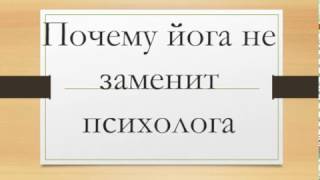 Почему йога не заменит психолога